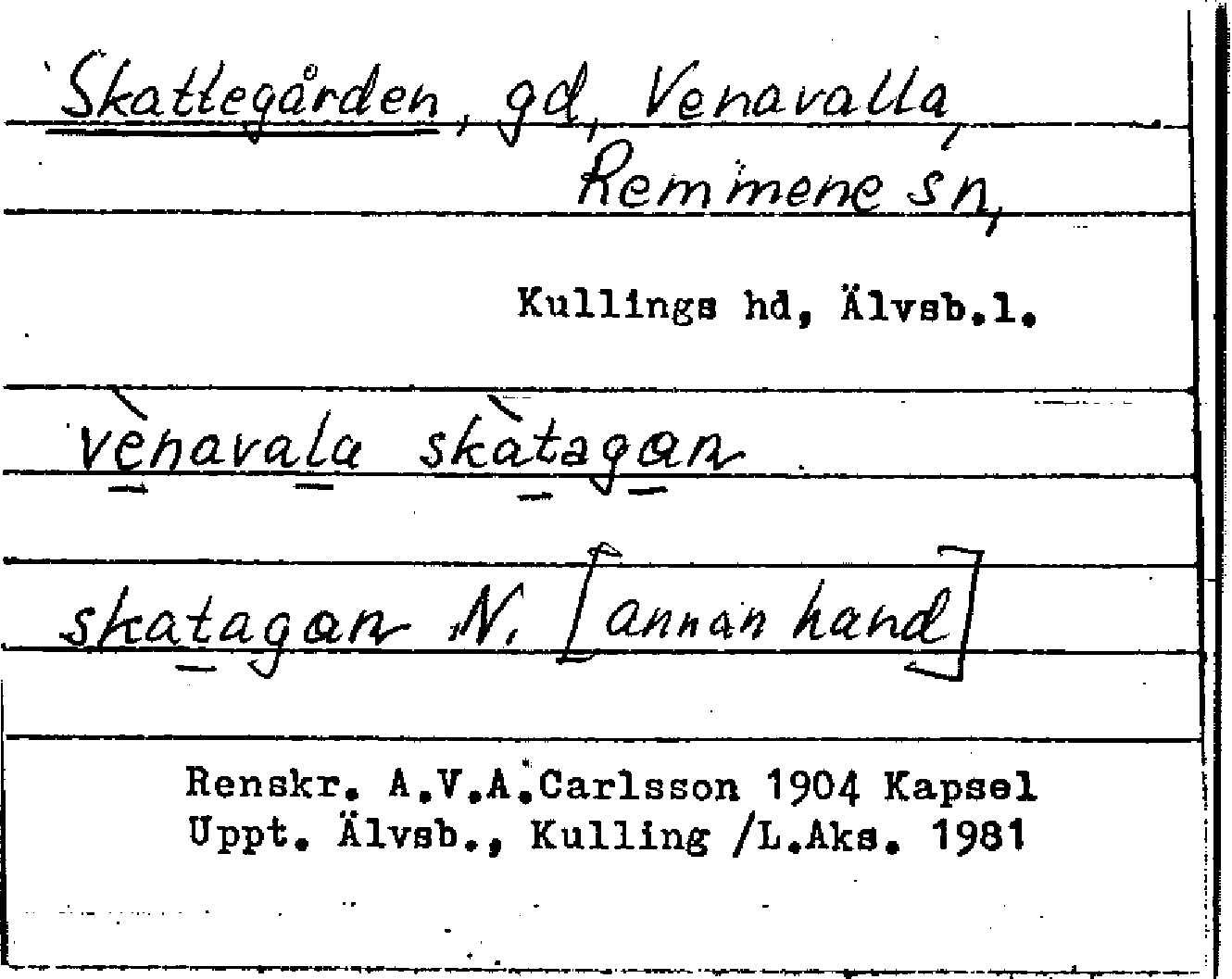 Skattegården, gd, Venavalla, Remmene sn,

Kullings hd, Älvsb.l.

vènavala skàtagan

skatagan N. [annan hand]

Renskr. A.V.A.Carlsson 1904 Kapsel
Uppt. Älvsb., Kulling /L.Aks. 1981